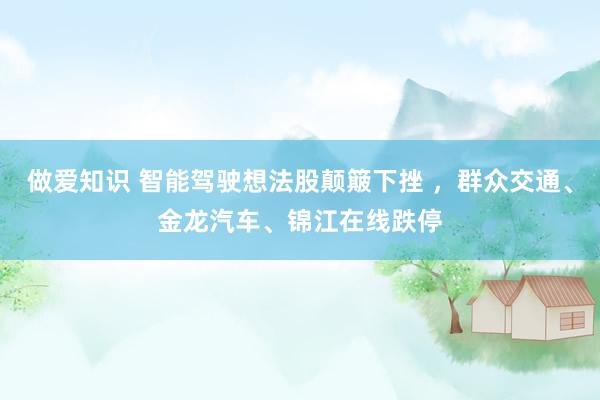 做爱知识 智能驾驶想法股颠簸下挫 ，群众交通、金龙汽车、锦江在线跌停